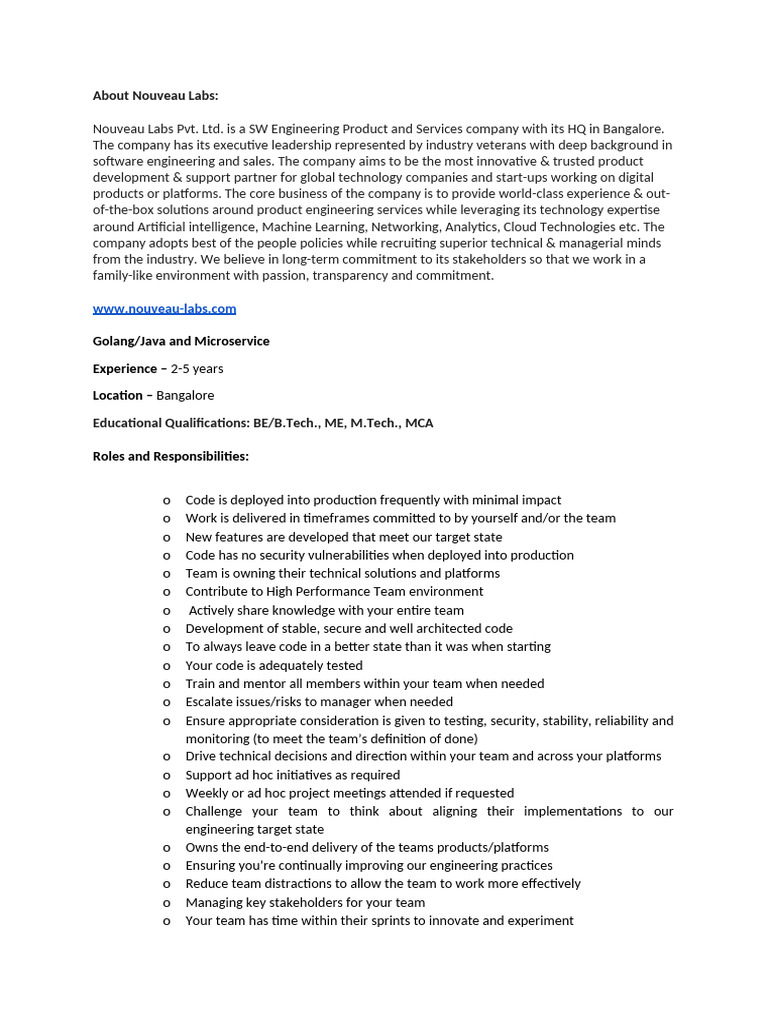 About Nouveau Labs:

Nouveau Labs Pvt. Ltd. is a SW Engineering Product and Services company with its HQ in Bangalore. The company has its executive leadership represented by industry veterans with deep background in software engineering and sales. The company aims to be the most innovative & trusted product development & support partner for global technology companies and start-ups working on digital products or platforms. The core business of the company is to provide world-class experience & out-of-the-box solutions around product engineering services while leveraging its technology expertise around Artificial intelligence, Machine Learning, Networking, Analytics, Cloud Technologies etc. The company adopts best of the people policies while recruiting superior technical & managerial minds from the industry. We believe in long-term commitment to its stakeholders so that we work in a family-like environment with passion, transparency and commitment.

www.nouveau-labs.com

Golang/Java and Microservice

Experience – 2-5 years

Location – Bangalore

Educational Qualifications: BE/B.Tech., ME, M.Tech., MCA

Roles and Responsibilities:

o Code is deployed into production frequently with minimal impact
o Work is delivered in timeframes committed to by yourself and/or the team
o New features are developed that meet our target state
o Code has no security vulnerabilities when deployed into production
o Team is owning their technical solutions and platforms
o Contribute to High Performance Team environment
o Actively share knowledge with your entire team
o Development of stable, secure and well architected code
o To always leave code in a better state than it was when starting
o Your code is adequately tested
o Train and mentor all members within your team when needed
o Escalate issues/risks to manager when needed
o Ensure appropriate consideration is given to testing, security, stability, reliability and monitoring (to meet the team's definition of done)
o Drive technical decisions and direction within your team and across your platforms
o Support ad hoc initiatives as required
o Weekly or ad hoc project meetings attended if requested
o Challenge your team to think about aligning their implementations to our engineering target state
o Owns the end-to-end delivery of the teams products/platforms
o Ensuring you're continually improving our engineering practices
o Reduce team distractions to allow the team to work more effectively
o Managing key stakeholders for your team
o Your team has time within their sprints to innovate and experiment